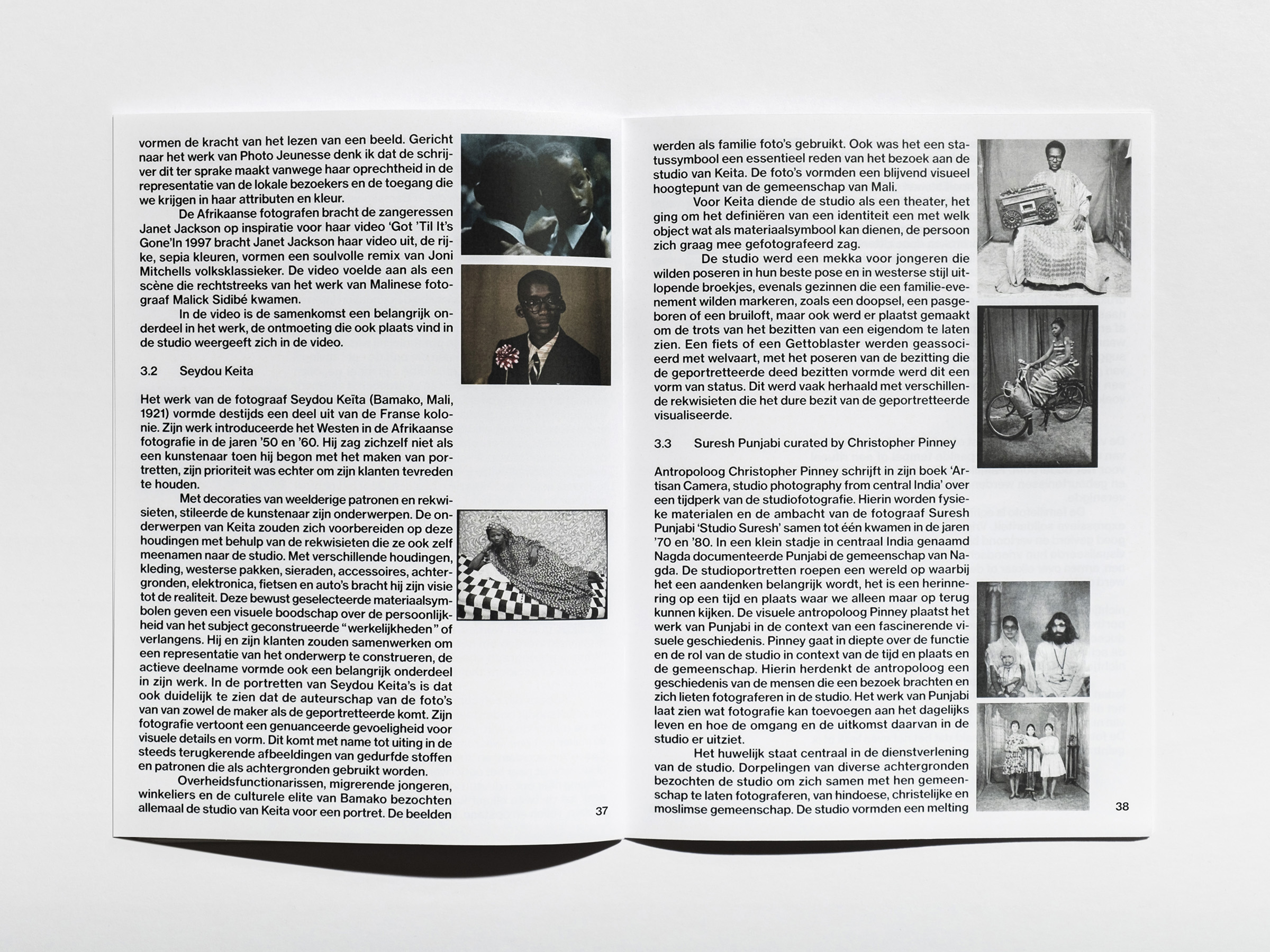 vormen de kracht van het lezen van een beeld. Gericht naar het werk van Photo Jeunesse denk ik dat de schrijver dit ter sprake maakt vanwege haar oprechtheid in de representatie van de lokale bezoekers en de toegang die we krijgen in haar attributen en kleur.

De Afrikaanse fotografen bracht de zangeressen Janet Jackson op inspiratie voor haar video 'Got 'Til It's Gone'In 1997 bracht Janet Jackson haar video uit, de rijke, sepia kleuren, vormen een soulvolle remix van Joni Mitchells volksklassieker. De video voelde aan als een scène die rechtstreeks van het werk van Malinese fotograaf Malick Sidibé kwamen.

In de video is de samenkomst een belangrijk onderdeel in het werk, de ontmoeting die ook plaats vind in de studio weergeeft zich in de video.

3.2 Seydou Keita

Het werk van de fotograaf Seydou Keïta (Bamako, Mali, 1921) vormde destijds een deel uit van de Franse kolonie. Zijn werk introduceerde het Westen in de Afrikaanse fotografie in de jaren '50 en '60. Hij zag zichzelf niet als een kunstenaar toen hij begon met het maken van portretten, zijn prioriteit was echter om zijn klanten tevreden te houden.

Met decoraties van weelderige patronen en rekwisieten, stileerde de kunstenaar zijn onderwerpen. De onderwerpen van Keita zouden zich voorbereiden op deze houdingen met behulp van de rekwisieten die ze ook zelf meenamen naar de studio. Met verschillende houdingen, kleding, westerse pakken, sieraden, accessoires, achtergronden, elektronica, fietsen en auto's bracht hij zijn visie tot de realiteit. Deze bewust geselecteerde materiaalsymbolen geven een visuele boodschap over de persoonlijkheid van het subject geconstrueerde "werkelijkheden" of verlangens. Hij en zijn klanten zouden samenwerken om een representatie van het onderwerp te construeren, de actieve deelname vormde ook een belangrijk onderdeel in zijn werk. In de portretten van Seydou Keita's is dat ook duidelijk te zien dat de auteurschap van de foto's van van zowel de maker als de geportretteerde komt. Zijn fotografie vertoont een genuanceerde gevoeligheid voor visuele details en vorm. Dit komt met name tot uiting in de steeds terugkerende afbeeldingen van gedurfde stoffen en patronen die als achtergronden gebruikt worden.

Overheidsfunctionarissen, migrerende jongeren, winkeliers en de culturele elite van Bamako bezochten allemaal de studio van Keita voor een portret. De beelden

37

werden als familie foto's gebruikt. Ook was het een statussymbool een essentieel reden van het bezoek aan de studio van Keita. De foto's vormden een blijvend visueel hoogtepunt van de gemeenschap van Mali.

Voor Keita diende de studio als een theater, het ging om het definiëren van een identiteit een met welk object wat als materiaalsymbool kan dienen, de persoon zich graag mee gefotografeerd zag.

De studio werd een mekka voor jongeren die wilden poseren in hun beste pose en in westerse stijl uitlopende broekjes, evenals gezinnen die een familie-evenement wilden markeren, zoals een doopsel, een pasgeboren of een bruiloft, maar ook werd er plaatst gemaakt om de trots van het bezitten van een eigendom te laten zien. Een fiets of een Gettoblaster werden geassocieerd met welvaart, met het poseren van de bezitting die de geportretteerde deed bezitten vormde werd dit een vorm van status. Dit werd vaak herhaald met verschillende rekwisieten die het dure bezit van de geportretteerde visualiseerde.

3.3 Suresh Punjabi curated by Christopher Pinney

Antropoloog Christopher Pinney schrijft in zijn boek 'Artisan Camera, studio photography from central India' over een tijdperk van de studiofotografie. Hierin worden fysieke materialen en de ambacht van de fotograaf Suresh Punjabi 'Studio Suresh' samen tot één kwamen in de jaren '70 en '80. In een klein stadje in centraal India genaamd Nagda documenteerde Punjabi de gemeenschap van Nagda. De studioportretten roepen een wereld op waarbij het een aandenken belangrijk wordt, het is een herinnering op een tijd en plaats waar we alleen maar op terug kunnen kijken. De visuele antropoloog Pinney plaatst het werk van Punjabi in de context van een fascinerende visuele geschiedenis. Pinney gaat in diepte over de functie en de rol van de studio in context van de tijd en plaats en de gemeenschap. Hierin herdenkt de antropoloog een geschiedenis van de mensen die een bezoek brachten en zich lieten fotograferen in de studio. Het werk van Punjabi laat zien wat fotografie kan toevoegen aan het dagelijks leven en hoe de omgang en de uitkomst daarvan in de studio er uitziet.

Het huwelijk staat centraal in de dienstverlening van de studio. Dorpelingen van diverse achtergronden bezochten de studio om zich samen met hen gemeenschap te laten fotograferen, van hindoese, christelijke en moslimse gemeenschap. De studio vormden een melting

38